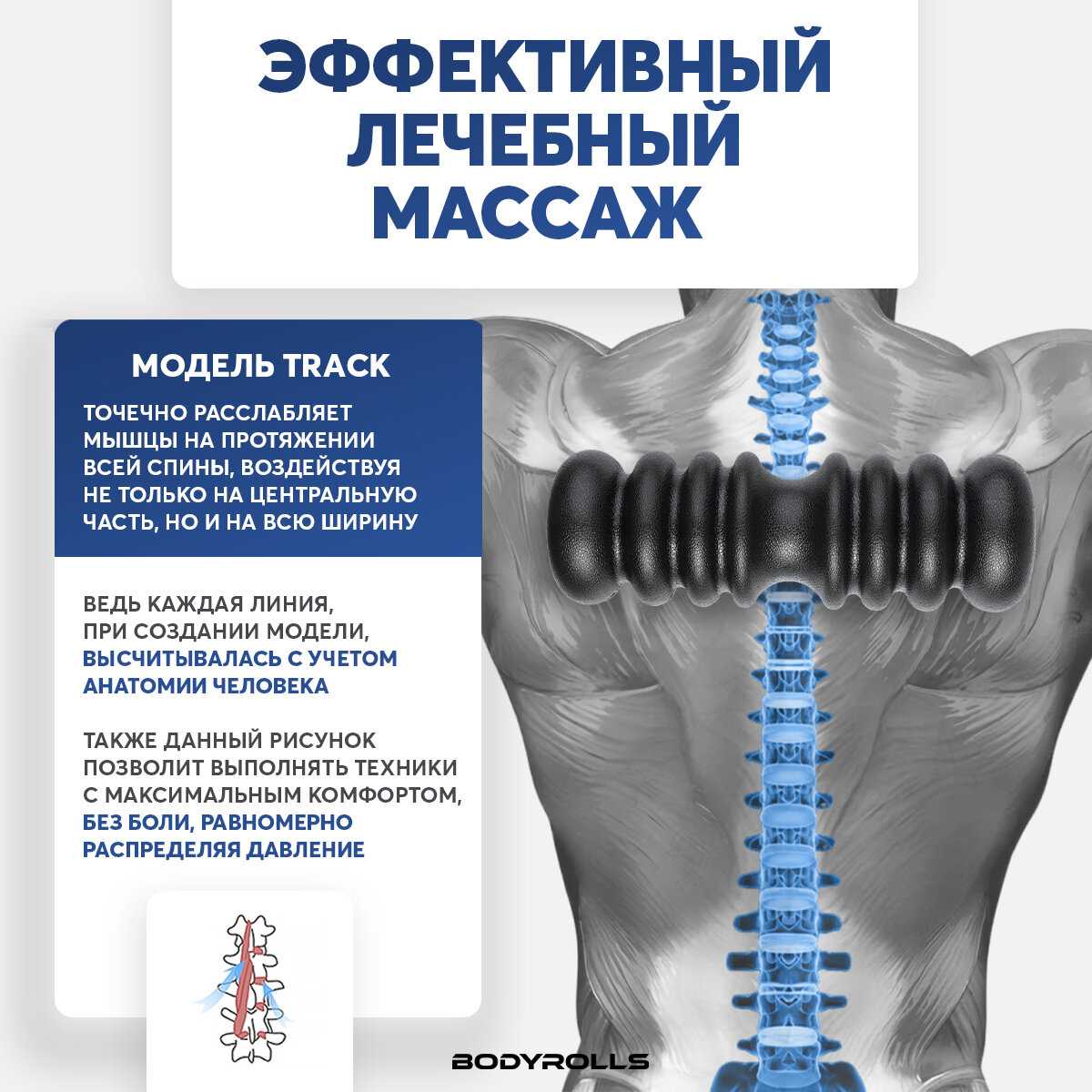 ЭФФЕКТИВНЫЙ ЛЕЧЕБНЫЙ МАССАЖ

МОДЕЛЬ TRACK

ТОЧЕЧНО РАССЛАБЛЯЕТ МЫШЦЫ НА ПРОТЯЖЕНИИ ВСЕЙ СПИНЫ, ВОЗДЕЙСТВУЯ НЕ ТОЛЬКО НА ЦЕНТРАЛЬНУЮ ЧАСТЬ, НО И НА ВСЮ ШИРИНУ

ВЕДЬ КАЖДАЯ ЛИНИЯ, ПРИ СОЗДАНИИ МОДЕЛИ, ВЫСЧИТЫВАЛАСЬ С УЧЕТОМ АНАТОМИИ ЧЕЛОВЕКА

ТАКЖЕ ДАННЫЙ РИСУНОК ПОЗВОЛИТ ВЫПОЛНЯТЬ ТЕХНИКИ С МАКСИМАЛЬНЫМ КОМФОРТОМ, БЕЗ БОЛИ, РАВНОМЕРНО РАСПРЕДЕЛЯЯ ДАВЛЕНИЕ

BODYROLLS